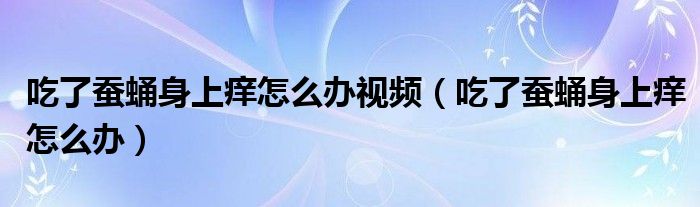 吃了蚕蛹身上痒怎么办视频（吃了蚕蛹身上痒怎么办）